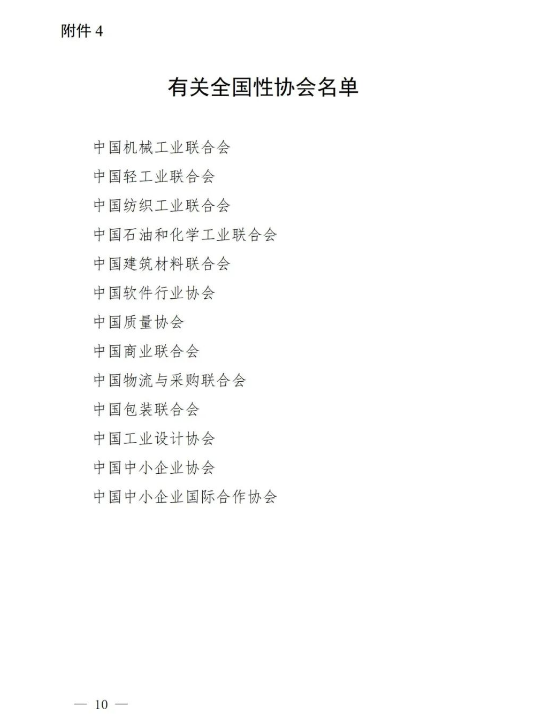 附件4

有关全国性协会名单

中国机械工业联合会
中国轻工业联合会
中国纺织工业联合会
中国石油和化学工业联合会
中国建筑材料联合会
中国软件行业协会
中国质量协会
中国商业联合会
中国物流与采购联合会
中国包装联合会
中国工业设计协会
中国中小企业协会
中国中小企业国际合作协会

— 10 —